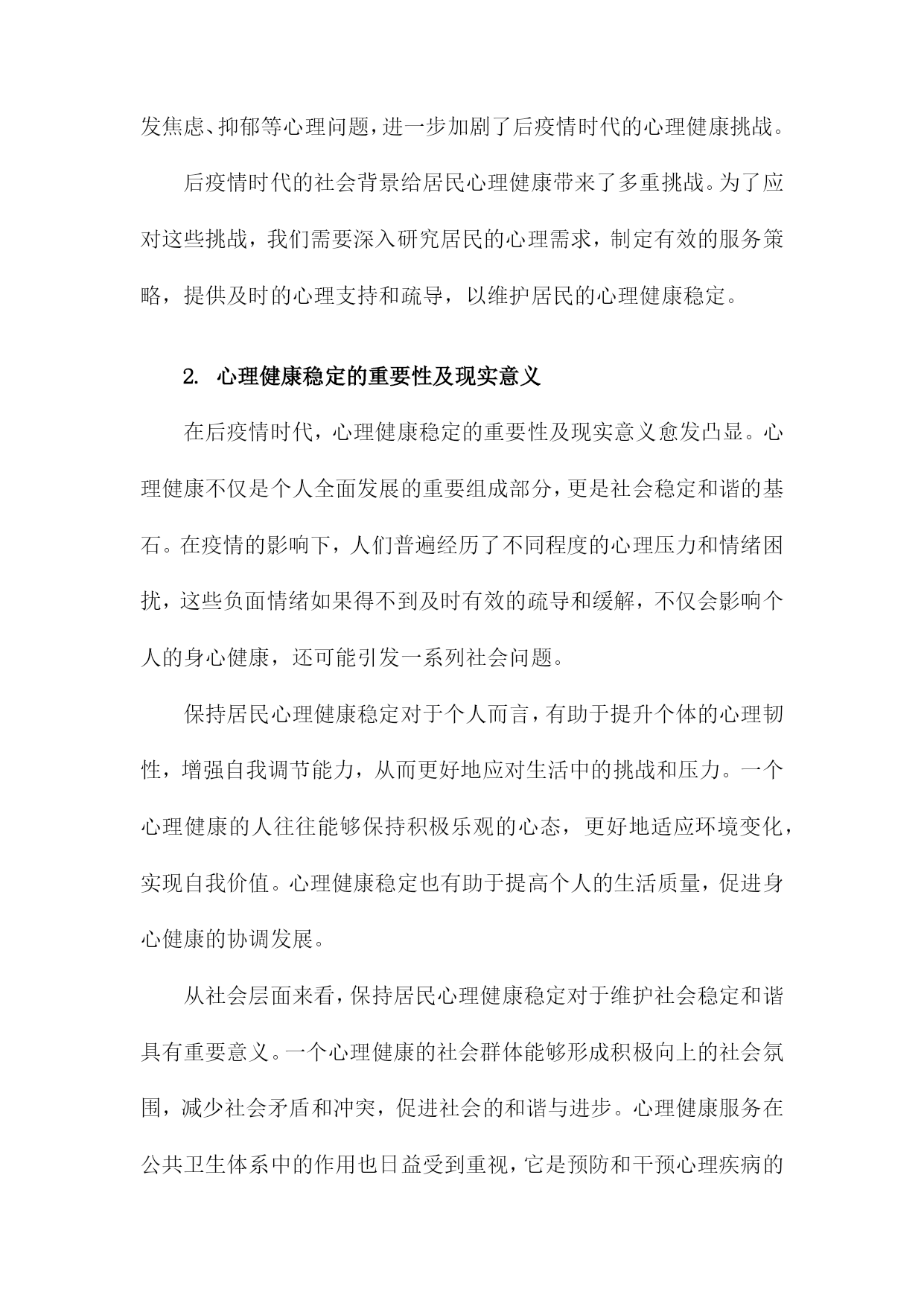 发焦虑、抑郁等心理问题，进一步加剧了后疫情时代的心理健康挑战。

后疫情时代的社会背景给居民心理健康带来了多重挑战。为了应对这些挑战，我们需要深入研究居民的心理需求，制定有效的服务策略，提供及时的心理支持和疏导，以维护居民的心理健康稳定。

2. 心理健康稳定的重要性及现实意义

在后疫情时代，心理健康稳定的重要性及现实意义愈发凸显。心理健康不仅是个人全面发展的重要组成部分，更是社会稳定和谐的基石。在疫情的影响下，人们普遍经历了不同程度的心理压力和情绪困扰，这些负面情绪如果得不到及时有效的疏导和缓解，不仅会影响个人的身心健康，还可能引发一系列社会问题。

保持居民心理健康稳定对于个人而言，有助于提升个体的心理韧性，增强自我调节能力，从而更好地应对生活中的挑战和压力。一个心理健康的人往往能够保持积极乐观的心态，更好地适应环境变化，实现自我价值。心理健康稳定也有助于提高个人的生活质量，促进身心健康的协调发展。

从社会层面来看，保持居民心理健康稳定对于维护社会稳定和谐具有重要意义。一个心理健康的社会群体能够形成积极向上的社会氛围，减少社会矛盾和冲突，促进社会的和谐与进步。心理健康服务在公共卫生体系中的作用也日益受到重视，它是预防和干预心理疾病的